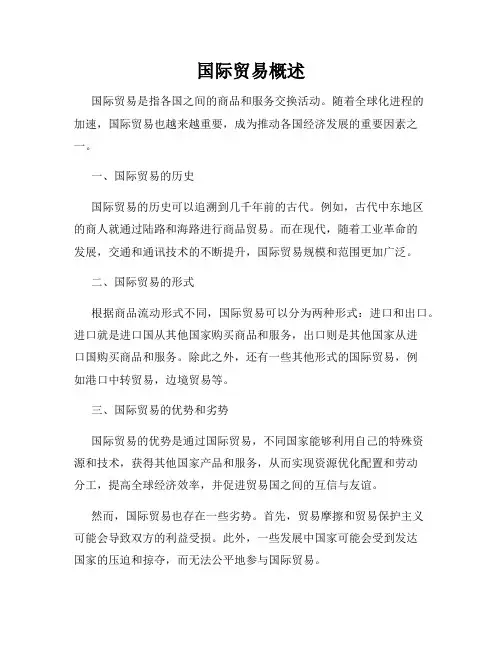 国际贸易概述

国际贸易是指各国之间的商品和服务交换活动。随着全球化进程的加速，国际贸易也越来越重要，成为推动各国经济发展的重要因素之一。

一、国际贸易的历史

国际贸易的历史可以追溯到几千年前的古代。例如，古代中东地区的商人就通过陆路和海路进行商品贸易。而在现代，随着工业革命的发展，交通和通讯技术的不断提升，国际贸易规模和范围更加广泛。

二、国际贸易的形式

根据商品流动形式不同，国际贸易可以分为两种形式：进口和出口。进口就是进口国从其他国家购买商品和服务，出口则是其他国家从进口国购买商品和服务。除此之外，还有一些其他形式的国际贸易，例如港口中转贸易，边境贸易等。

三、国际贸易的优势和劣势

国际贸易的优势是通过国际贸易，不同国家能够利用自己的特殊资源和技术，获得其他国家产品和服务，从而实现资源优化配置和劳动分工，提高全球经济效率，并促进贸易国之间的互信与友谊。

然而，国际贸易也存在一些劣势。首先，贸易摩擦和贸易保护主义可能会导致双方的利益受损。此外，一些发展中国家可能会受到发达国家的压迫和掠夺，而无法公平地参与国际贸易。